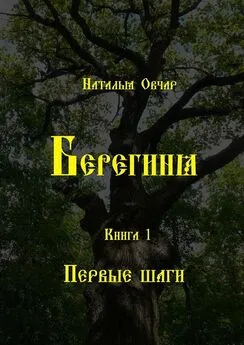 Наталья Овчар

Берегиня

Книга 1

Первые шаги